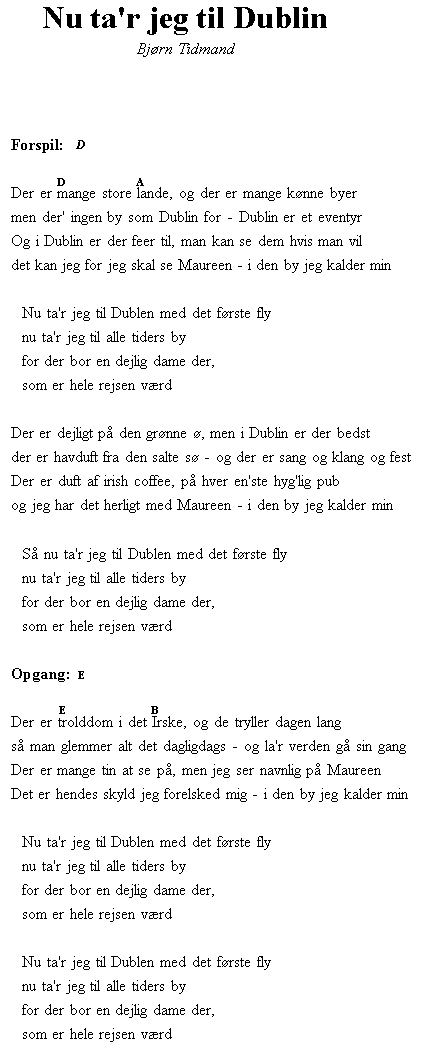 Nu ta'r jeg til Dublin

Bjørn Tidmand

Forspil: D

D A
Der er mange store lande, og der er mange kønne byer
men der' ingen by som Dublin for - Dublin er et eventyr
Og i Dublin er der feer til, man kan se dem hvis man vil
det kan jeg for jeg skal se Maureen - i den by jeg kalder min

Nu ta'r jeg til Dublen med det første fly
nu ta'r jeg til alle tiders by
for der bor en dejlig dame der,
som er hele rejsen værd

Der er dejligt på den grønne ø, men i Dublin er der bedst
der er havduft fra den salte sø - og der er sang og klang og fest
Der er duft af irish coffee, på hver en'ste hyg'lig pub
og jeg har det herligt med Maureen - i den by jeg kalder min

Så nu ta'r jeg til Dublen med det første fly
nu ta'r jeg til alle tiders by
for der bor en dejlig dame der,
som er hele rejsen værd

Opgang: E

E B
Der er trolddom i det Irske, og de tryller dagen lang
så man glemmer alt det dagligdags - og la'r verden gå sin gang
Der er mange tin at se på, men jeg ser navnlig på Maureen
Det er hendes skyld jeg forelsked mig - i den by jeg kalder min

Nu ta'r jeg til Dublen med det første fly
nu ta'r jeg til alle tiders by
for der bor en dejlig dame der,
som er hele rejsen værd

Nu ta'r jeg til Dublen med det første fly
nu ta'r jeg til alle tiders by
for der bor en dejlig dame der,
som er hele rejsen værd